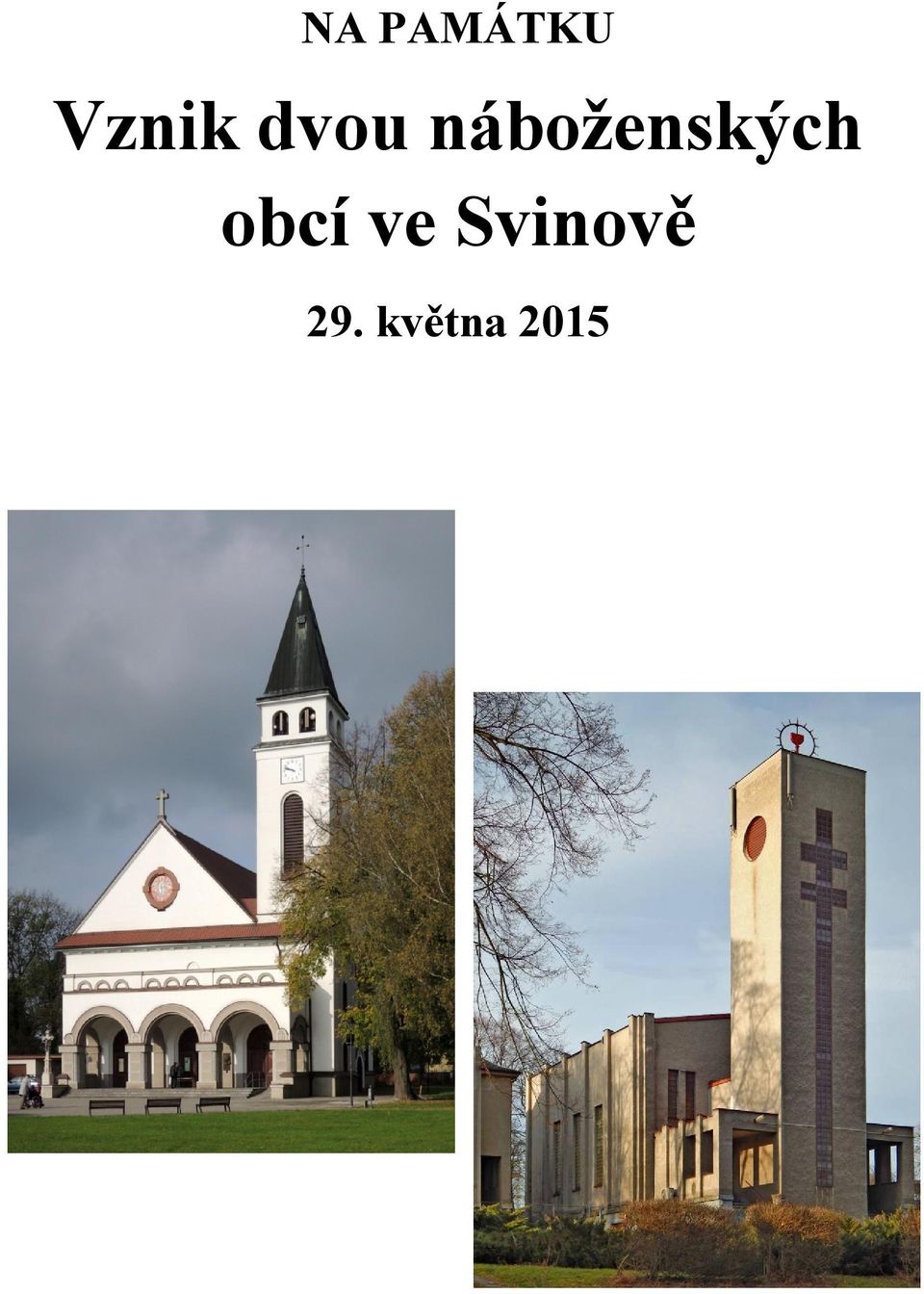 NA PAMÁTKU

Vznik dvou náboženských obcí ve Svinově

29. května 2015